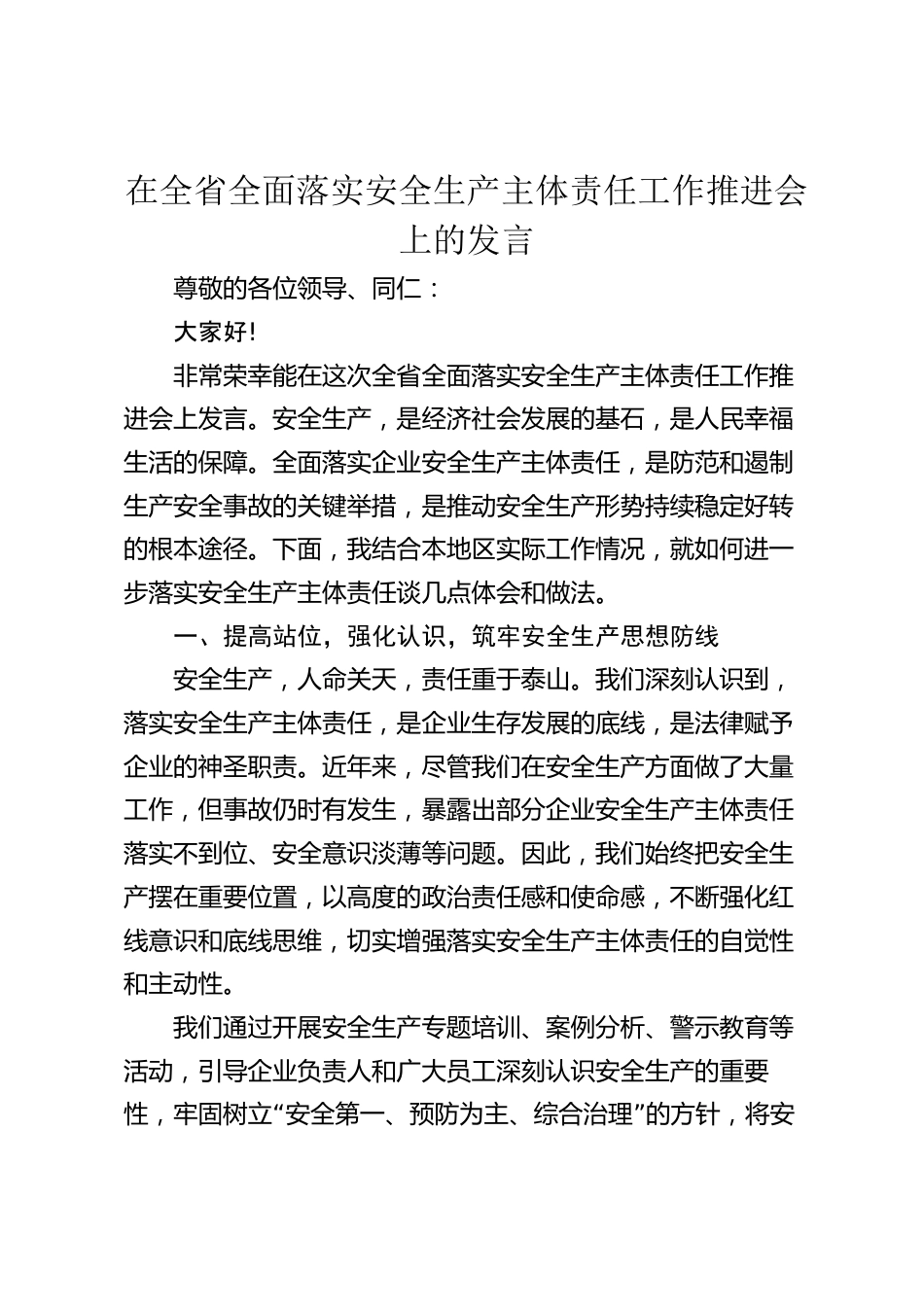 在全省全面落实安全生产主体责任工作推进会上的发言

尊敬的各位领导、同仁：

大家好!

非常荣幸能在这次全省全面落实安全生产主体责任工作推进会上发言。安全生产，是经济社会发展的基石，是人民幸福生活的保障。全面落实企业安全生产主体责任，是防范和遏制生产安全事故的关键举措，是推动安全生产形势持续稳定好转的根本途径。下面，我结合本地区实际工作情况，就如何进一步落实安全生产主体责任谈几点体会和做法。

一、提高站位，强化认识，筑牢安全生产思想防线

安全生产，人命关天，责任重于泰山。我们深刻认识到，落实安全生产主体责任，是企业生存发展的底线，是法律赋予企业的神圣职责。近年来，尽管我们在安全生产方面做了大量工作，但事故仍时有发生，暴露出部分企业安全生产主体责任落实不到位、安全意识淡薄等问题。因此，我们始终把安全生产摆在重要位置，以高度的政治责任感和使命感，不断强化红线意识和底线思维，切实增强落实安全生产主体责任的自觉性和主动性。

我们通过开展安全生产专题培训、案例分析、警示教育等活动，引导企业负责人和广大员工深刻认识安全生产的重要性，牢固树立“安全第一、预防为主、综合治理”的方针，将安